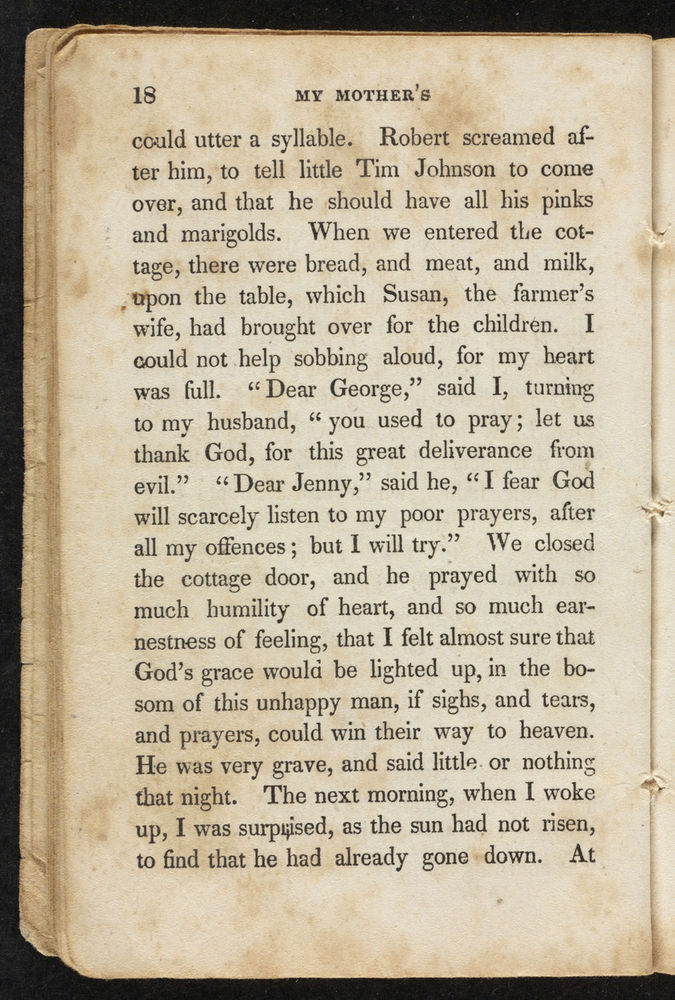 18 MY MOTHER'S

could utter a syllable. Robert screamed after him, to tell little Tim Johnson to come over, and that he should have all his pinks and marigolds. When we entered the cottage, there were bread, and meat, and milk, upon the table, which Susan, the farmer's wife, had brought over for the children. I could not help sobbing aloud, for my heart was full. "Dear George," said I, turning to my husband, "you used to pray; let us thank God, for this great deliverance from evil." "Dear Jenny," said he, "I fear God will scarcely listen to my poor prayers, after all my offences; but I will try." We closed the cottage door, and he prayed with so much humility of heart, and so much earnestness of feeling, that I felt almost sure that God's grace would be lighted up, in the bosom of this unhappy man, if sighs, and tears, and prayers, could win their way to heaven. He was very grave, and said little or nothing that night. The next morning, when I woke up, I was surprised, as the sun had not risen, to find that he had already gone down. At